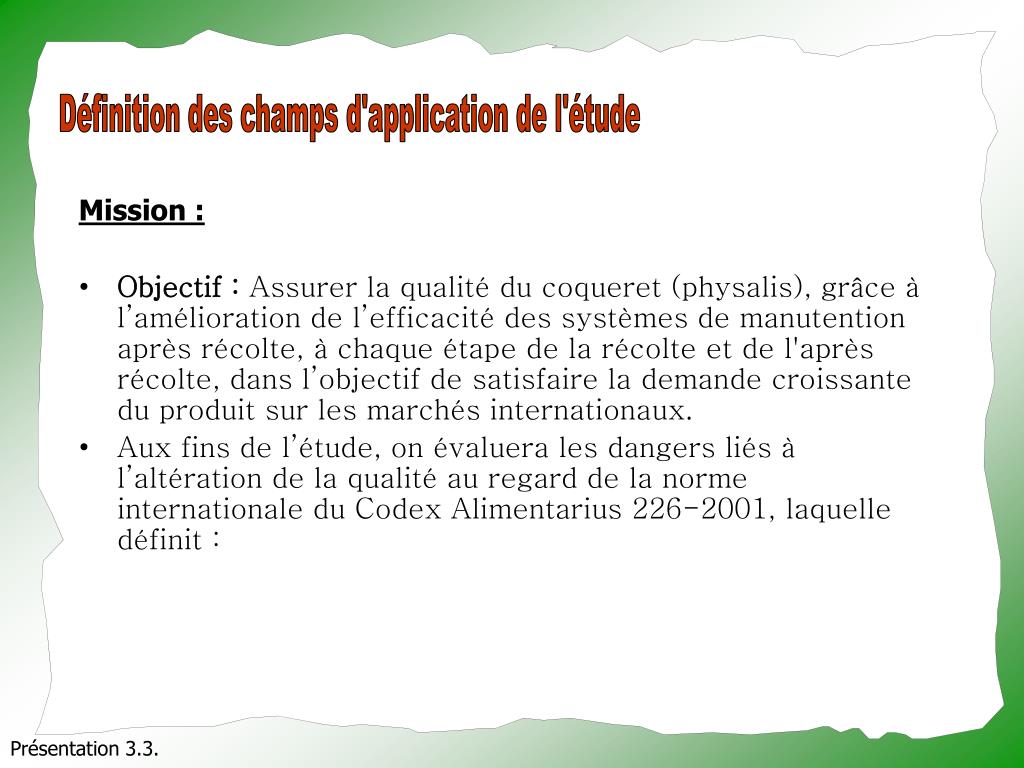 Définition des champs d'application de l'étude

Mission :

• Objectif : Assurer la qualité du coqueret (physalis), grâce à l’amélioration de l’efficacité des systèmes de manutention après récolte, à chaque étape de la récolte et de l'après récolte, dans l’objectif de satisfaire la demande croissante du produit sur les marchés internationaux.
• Aux fins de l’étude, on évaluera les dangers liés à l’altération de la qualité au regard de la norme internationale du Codex Alimentarius 226-2001, laquelle définit :

Présentation 3.3.